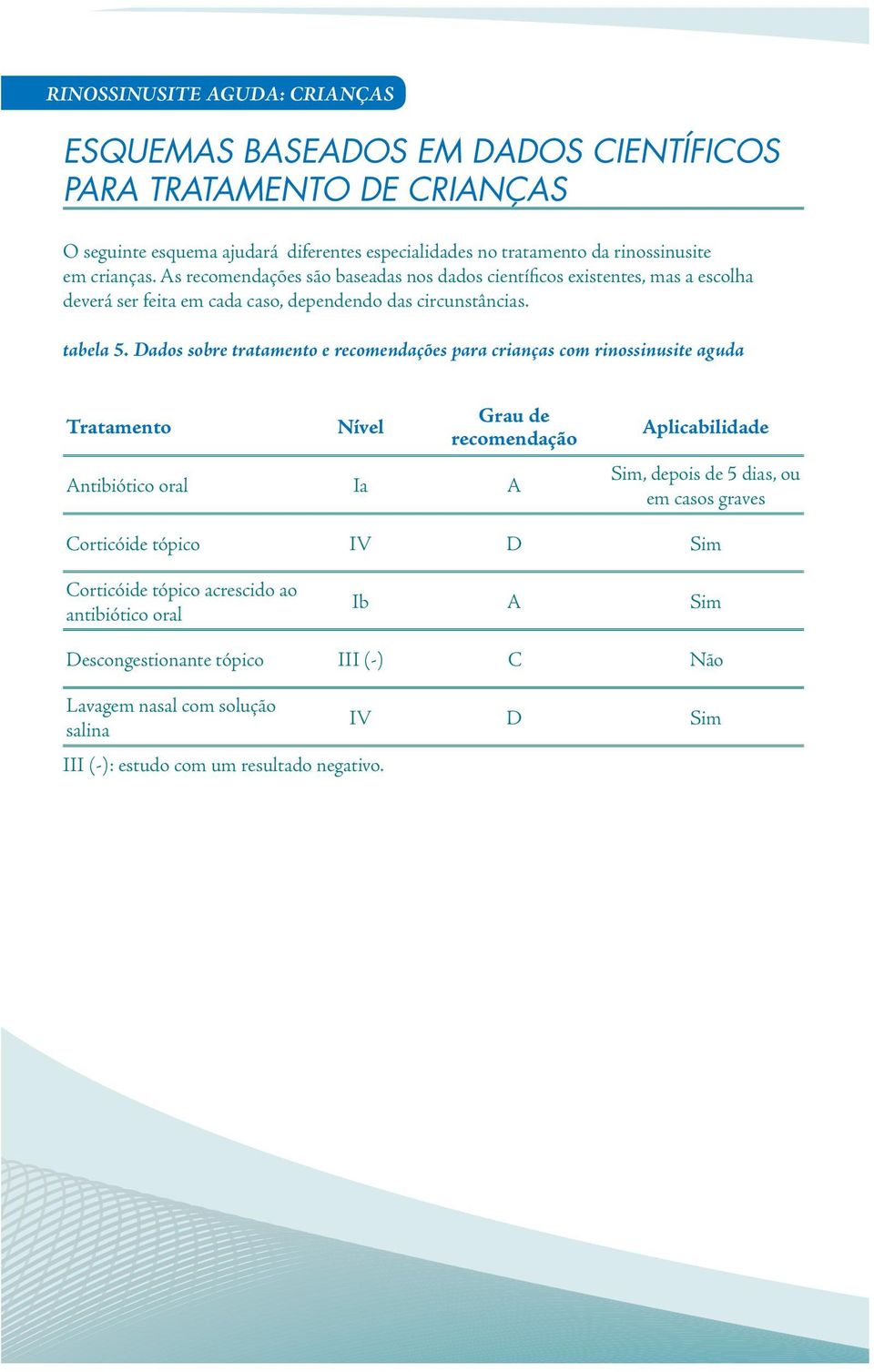 RINOSSINUSITE AGUDA: CRIANÇAS

ESQUEMAS BASEADOS EM DADOS CIENTÍFICOS PARA TRATAMENTO DE CRIANÇAS

O seguinte esquema ajudará diferentes especialidades no tratamento da rinossinusite em crianças. As recomendações são baseadas nos dados científicos existentes, mas a escolha deverá ser feita em cada caso, dependendo das circunstâncias.

tabela 5. Dados sobre tratamento e recomendações para crianças com rinossinusite aguda

| Tratamento | Nível | Grau de recomendação | Aplicabilidade |
|---|---|---|---|
| Antibiótico oral | Ia | A | Sim, depois de 5 dias, ou em casos graves |
| Corticóide tópico | IV | D | Sim |
| Corticóide tópico acrescido ao antibiótico oral | Ib | A | Sim |
| Descongestionante tópico | III (-) | C | Não |
| Lavagem nasal com solução salina | IV | D | Sim |

III (-): estudo com um resultado negativo.